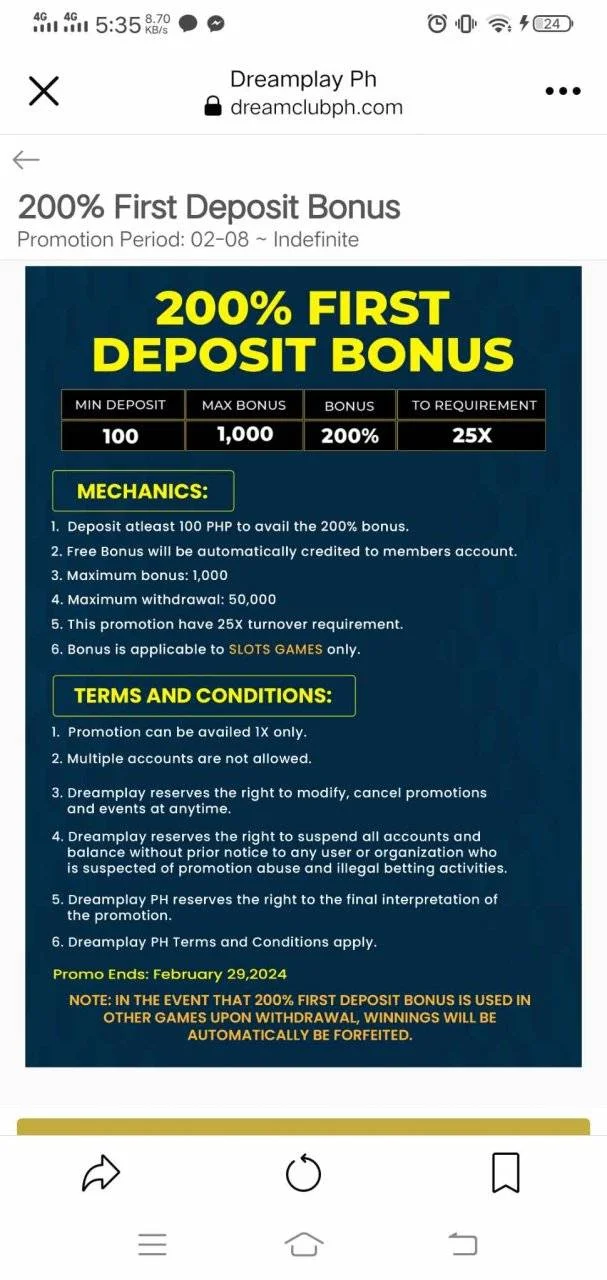 4G 4G 5:35 8.70 KB/s 24

Dreamplay Ph
dreamclubph.com

200% First Deposit Bonus
Promotion Period: 02-08 ~ Indefinite

200% FIRST DEPOSIT BONUS

| MIN DEPOSIT | MAX BONUS | BONUS | TO REQUIREMENT |
|---|---|---|---|
| 100 | 1,000 | 200% | 25X |

MECHANICS:

1. Deposit atleast 100 PHP to avail the 200% bonus.
2. Free Bonus will be automatically credited to members account.
3. Maximum bonus: 1,000
4. Maximum withdrawal: 50,000
5. This promotion have 25X turnover requirement.
6. Bonus is applicable to SLOTS GAMES only.

TERMS AND CONDITIONS:

1. Promotion can be availed 1X only.
2. Multiple accounts are not allowed.
3. Dreamplay reserves the right to modify, cancel promotions and events at anytime.
4. Dreamplay reserves the right to suspend all accounts and balance without prior notice to any user or organization who is suspected of promotion abuse and illegal betting activities.
5. Dreamplay PH reserves the right to the final interpretation of the promotion.
6. Dreamplay PH Terms and Conditions apply.

Promo Ends: February 29,2024

NOTE: IN THE EVENT THAT 200% FIRST DEPOSIT BONUS IS USED IN OTHER GAMES UPON WITHDRAWAL, WINNINGS WILL BE AUTOMATICALLY BE FORFEITED.